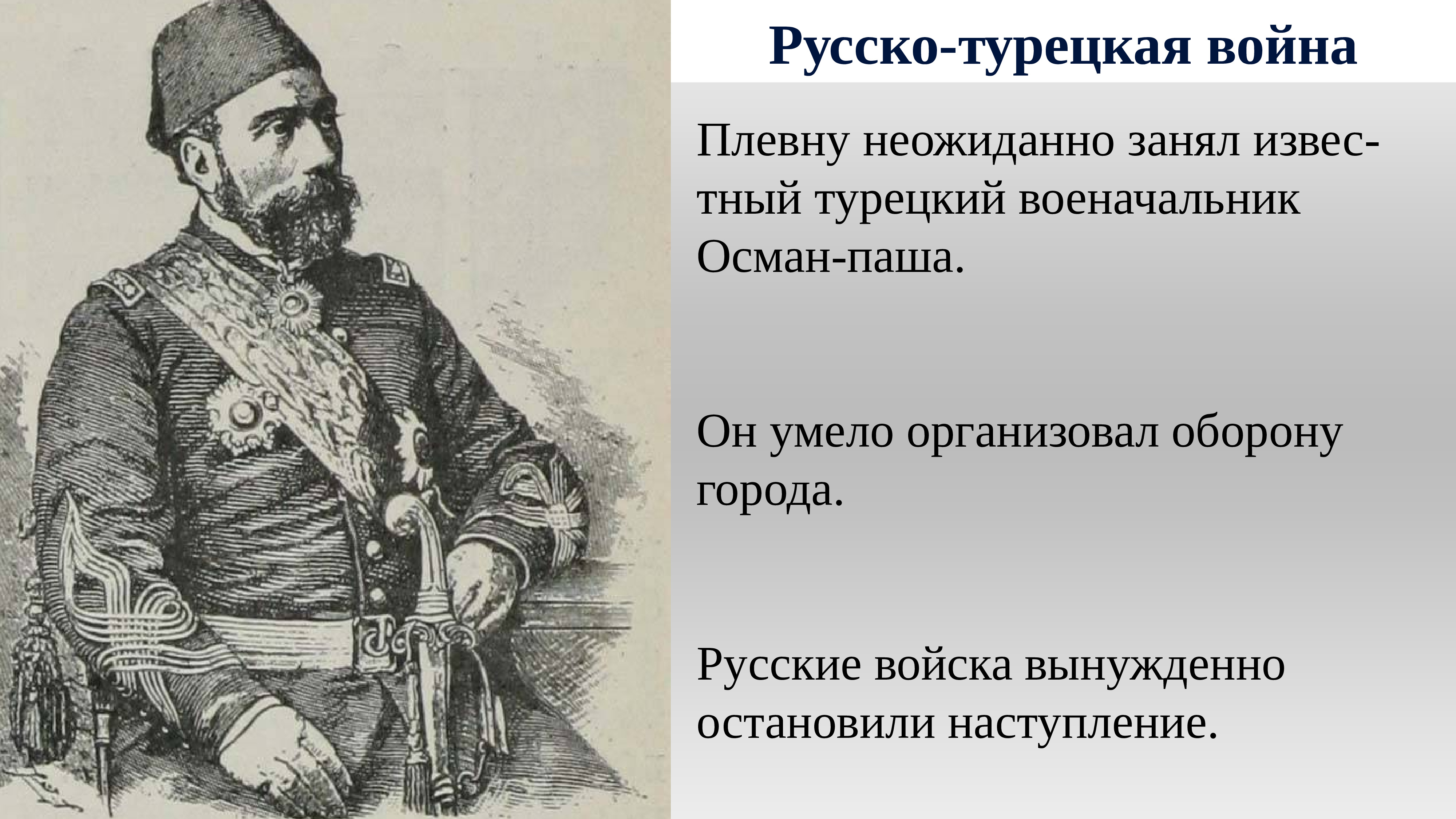 Русско-турецкая война

Плевну неожиданно занял известный турецкий военачальник Осман-паша.

Он умело организовал оборону города.

Русские войска вынужденно остановили наступление.